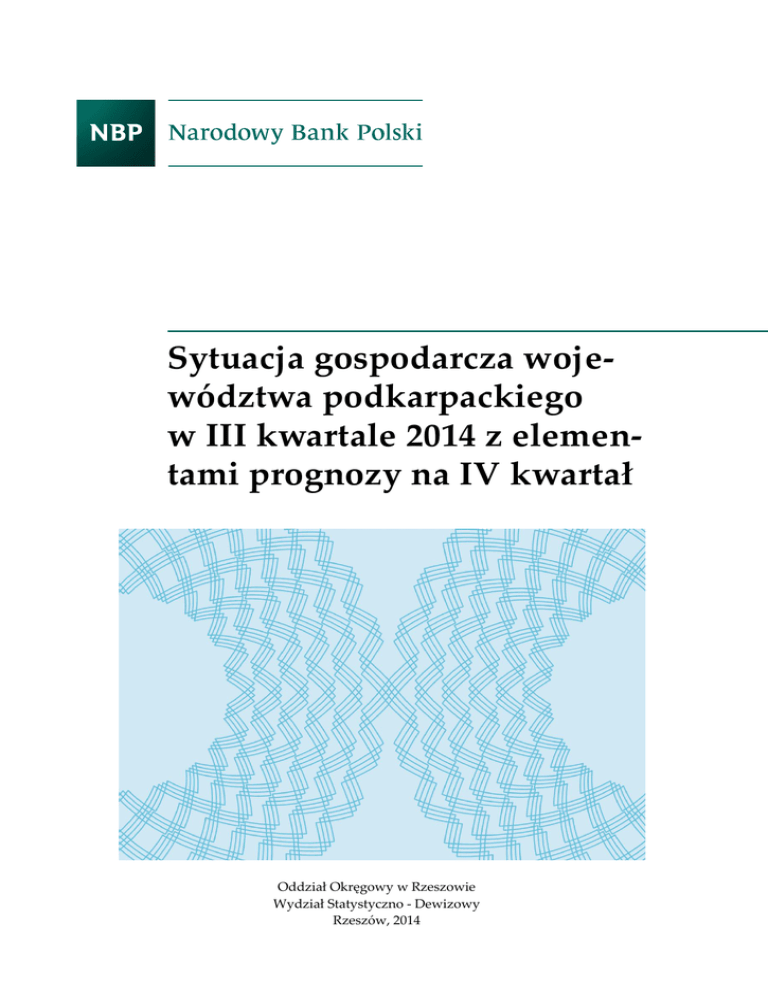 NBP Narodowy Bank Polski

Sytuacja gospodarcza województwa podkarpackiego w III kwartale 2014 z elementami prognozy na IV kwartał

Oddział Okręgowy w Rzeszowie
Wydział Statystyczno - Dewizowy
Rzeszów, 2014